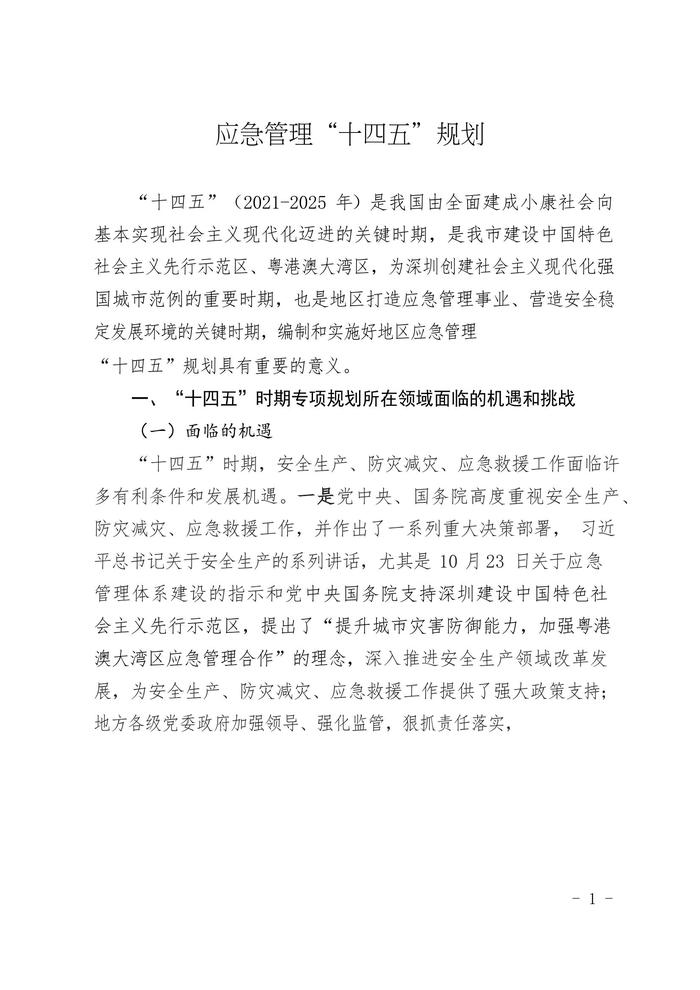 应急管理“十四五”规划

“十四五”（2021-2025 年）是我国由全面建成小康社会向基本实现社会主义现代化迈进的关键时期，是我市建设中国特色社会主义先行示范区、粤港澳大湾区，为深圳创建社会主义现代化强国城市范例的重要时期，也是地区打造应急管理事业、营造安全稳定发展环境的关键时期，编制和实施好地区应急管理“十四五”规划具有重要的意义。

一、“十四五”时期专项规划所在领域面临的机遇和挑战

（一）面临的机遇

“十四五”时期，安全生产、防灾减灾、应急救援工作面临许多有利条件和发展机遇。一是党中央、国务院高度重视安全生产、防灾减灾、应急救援工作，并作出了一系列重大决策部署， 习近平总书记关于安全生产的系列讲话，尤其是 10 月 23 日关于应急管理体系建设的指示和党中央国务院支持深圳建设中国特色社会主义先行示范区，提出了“提升城市灾害防御能力，加强粤港澳大湾区应急管理合作”的理念，深入推进安全生产领域改革发展，为安全生产、防灾减灾、应急救援工作提供了强大政策支持；地方各级党委政府加强领导、强化监管，狠抓责任落实，

- 1 -